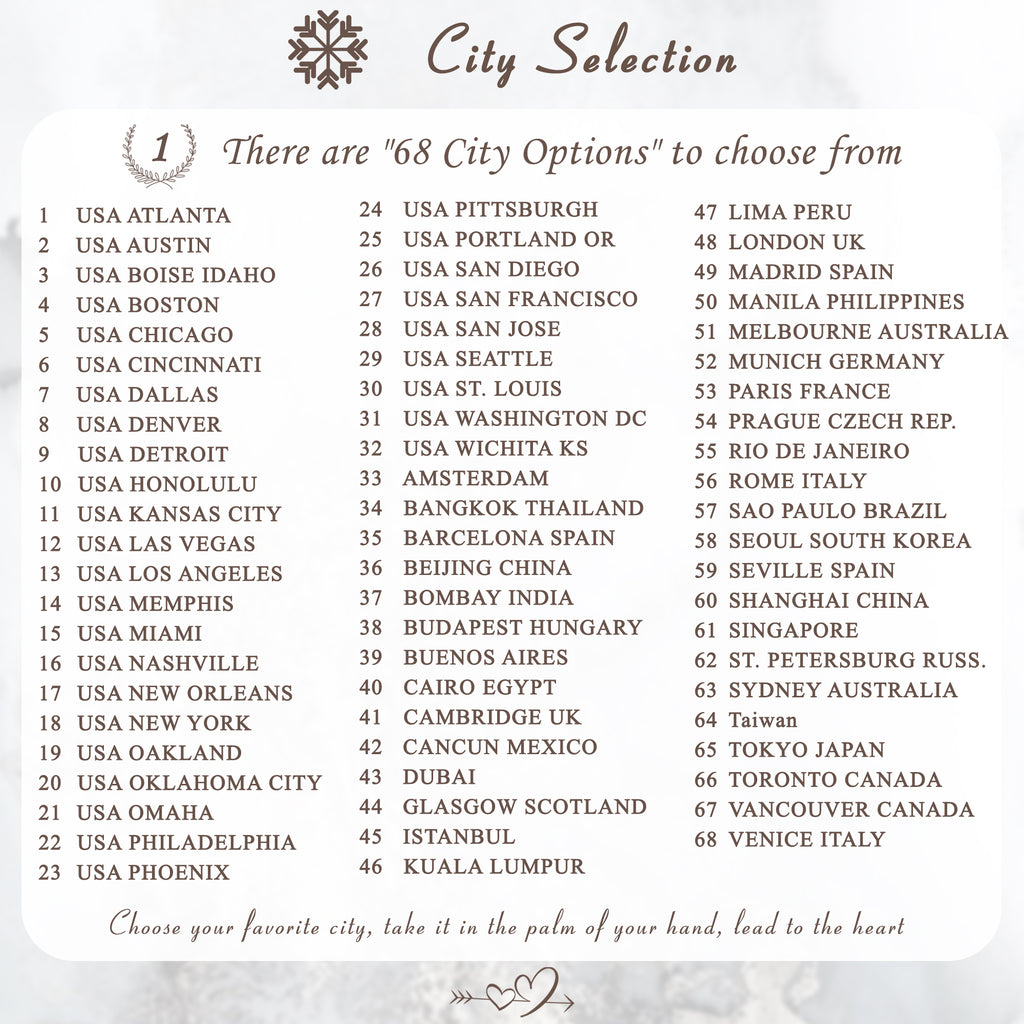 City Selection

1 There are "68 City Options" to choose from

1 USA ATLANTA
2 USA AUSTIN
3 USA BOISE IDAHO
4 USA BOSTON
5 USA CHICAGO
6 USA CINCINNATI
7 USA DALLAS
8 USA DENVER
9 USA DETROIT
10 USA HONOLULU
11 USA KANSAS CITY
12 USA LAS VEGAS
13 USA LOS ANGELES
14 USA MEMPHIS
15 USA MIAMI
16 USA NASHVILLE
17 USA NEW ORLEANS
18 USA NEW YORK
19 USA OAKLAND
20 USA OKLAHOMA CITY
21 USA OMAHA
22 USA PHILADELPHIA
23 USA PHOENIX

24 USA PITTSBURGH
25 USA PORTLAND OR
26 USA SAN DIEGO
27 USA SAN FRANCISCO
28 USA SAN JOSE
29 USA SEATTLE
30 USA ST. LOUIS
31 USA WASHINGTON DC
32 USA WICHITA KS
33 AMSTERDAM
34 BANGKOK THAILAND
35 BARCELONA SPAIN
36 BEIJING CHINA
37 BOMBAY INDIA
38 BUDAPEST HUNGARY
39 BUENOS AIRES
40 CAIRO EGYPT
41 CAMBRIDGE UK
42 CANCUN MEXICO
43 DUBAI
44 GLASGOW SCOTLAND
45 ISTANBUL
46 KUALA LUMPUR

47 LIMA PERU
48 LONDON UK
49 MADRID SPAIN
50 MANILA PHILIPPINES
51 MELBOURNE AUSTRALIA
52 MUNICH GERMANY
53 PARIS FRANCE
54 PRAGUE CZECH REP.
55 RIO DE JANEIRO
56 ROME ITALY
57 SAO PAULO BRAZIL
58 SEOUL SOUTH KOREA
59 SEVILLE SPAIN
60 SHANGHAI CHINA
61 SINGAPORE
62 ST. PETERSBURG RUSS.
63 SYDNEY AUSTRALIA
64 Taiwan
65 TOKYO JAPAN
66 TORONTO CANADA
67 VANCOUVER CANADA
68 VENICE ITALY

Choose your favorite city, take it in the palm of your hand, lead to the heart